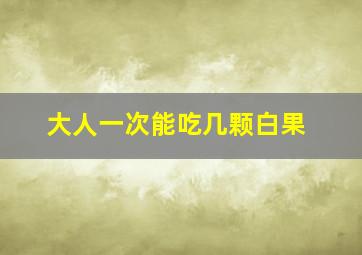 大人一次能吃几颗白果